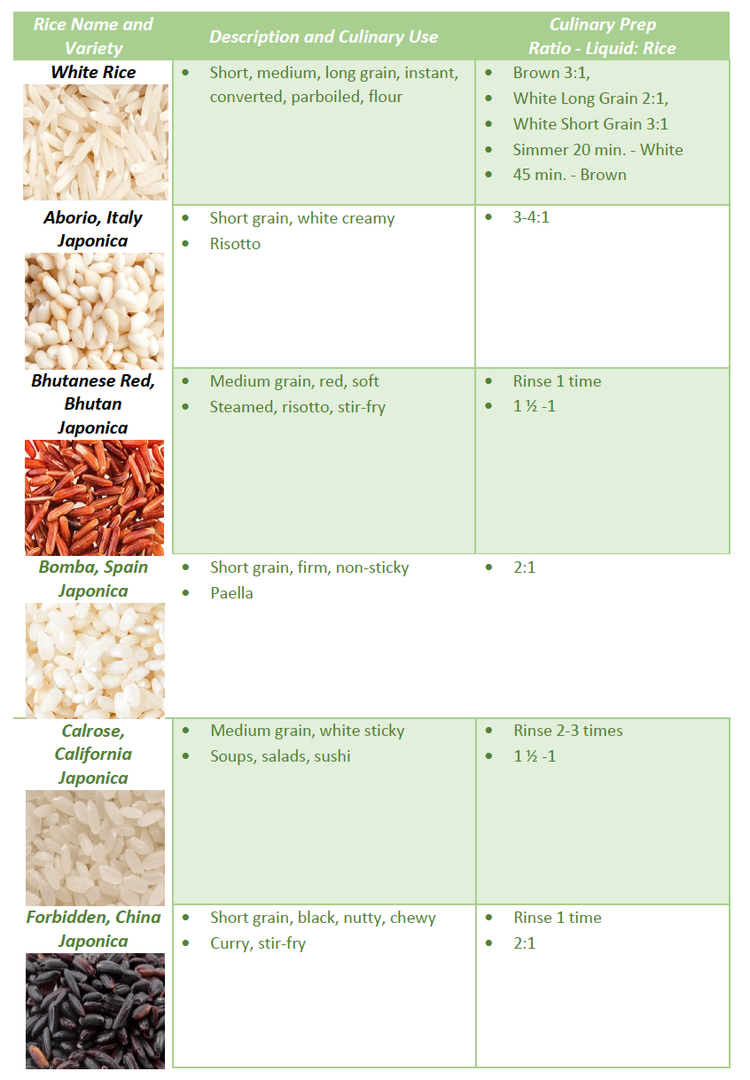 | Rice Name and Variety | Description and Culinary Use | Culinary Prep Ratio - Liquid: Rice |
|---|---|---|
| White Rice | • Short, medium, long grain, instant, converted, parboiled, flour | • Brown 3:1, • White Long Grain 2:1, • White Short Grain 3:1 • Simmer 20 min. - White • 45 min. - Brown |
| Aborio, Italy Japonica | • Short grain, white creamy • Risotto | • 3-4:1 |
| Bhutanese Red, Bhutan Japonica | • Medium grain, red, soft • Steamed, risotto, stir-fry | • Rinse 1 time • 1 ½ -1 |
| Bomba, Spain Japonica | • Short grain, firm, non-sticky • Paella | • 2:1 |
| Calrose, California Japonica | • Medium grain, white sticky • Soups, salads, sushi | • Rinse 2-3 times • 1 ½ -1 |
| Forbidden, China Japonica | • Short grain, black, nutty, chewy • Curry, stir-fry | • Rinse 1 time • 2:1 |